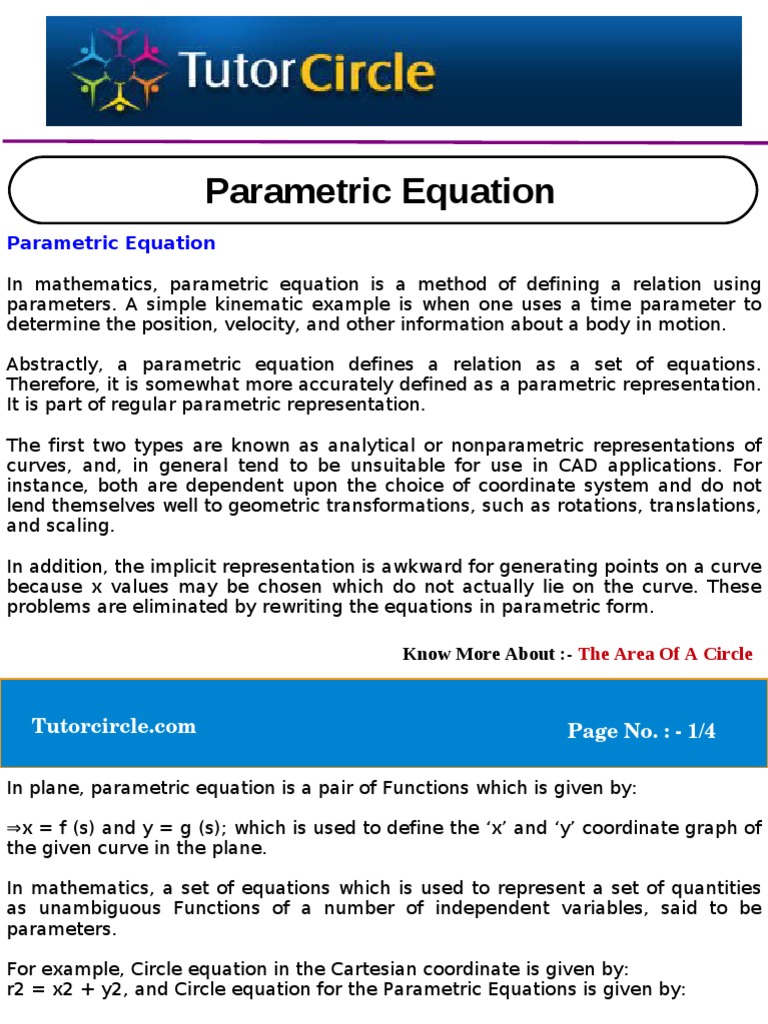 TutorCircle

Parametric Equation

Parametric Equation

In mathematics, parametric equation is a method of defining a relation using parameters. A simple kinematic example is when one uses a time parameter to determine the position, velocity, and other information about a body in motion.

Abstractly, a parametric equation defines a relation as a set of equations. Therefore, it is somewhat more accurately defined as a parametric representation. It is part of regular parametric representation.

The first two types are known as analytical or nonparametric representations of curves, and, in general tend to be unsuitable for use in CAD applications. For instance, both are dependent upon the choice of coordinate system and do not lend themselves well to geometric transformations, such as rotations, translations, and scaling.

In addition, the implicit representation is awkward for generating points on a curve because x values may be chosen which do not actually lie on the curve. These problems are eliminated by rewriting the equations in parametric form.

Know More About :- The Area Of A Circle

Tutorcircle.com

Page No. : - 1/4

In plane, parametric equation is a pair of Functions which is given by:

⇒x = f (s) and y = g (s); which is used to define the ‘x’ and ‘y’ coordinate graph of the given curve in the plane.

In mathematics, a set of equations which is used to represent a set of quantities as unambiguous Functions of a number of independent variables, said to be parameters.

For example, Circle equation in the Cartesian coordinate is given by:
r2 = x2 + y2, and Circle equation for the Parametric Equations is given by: